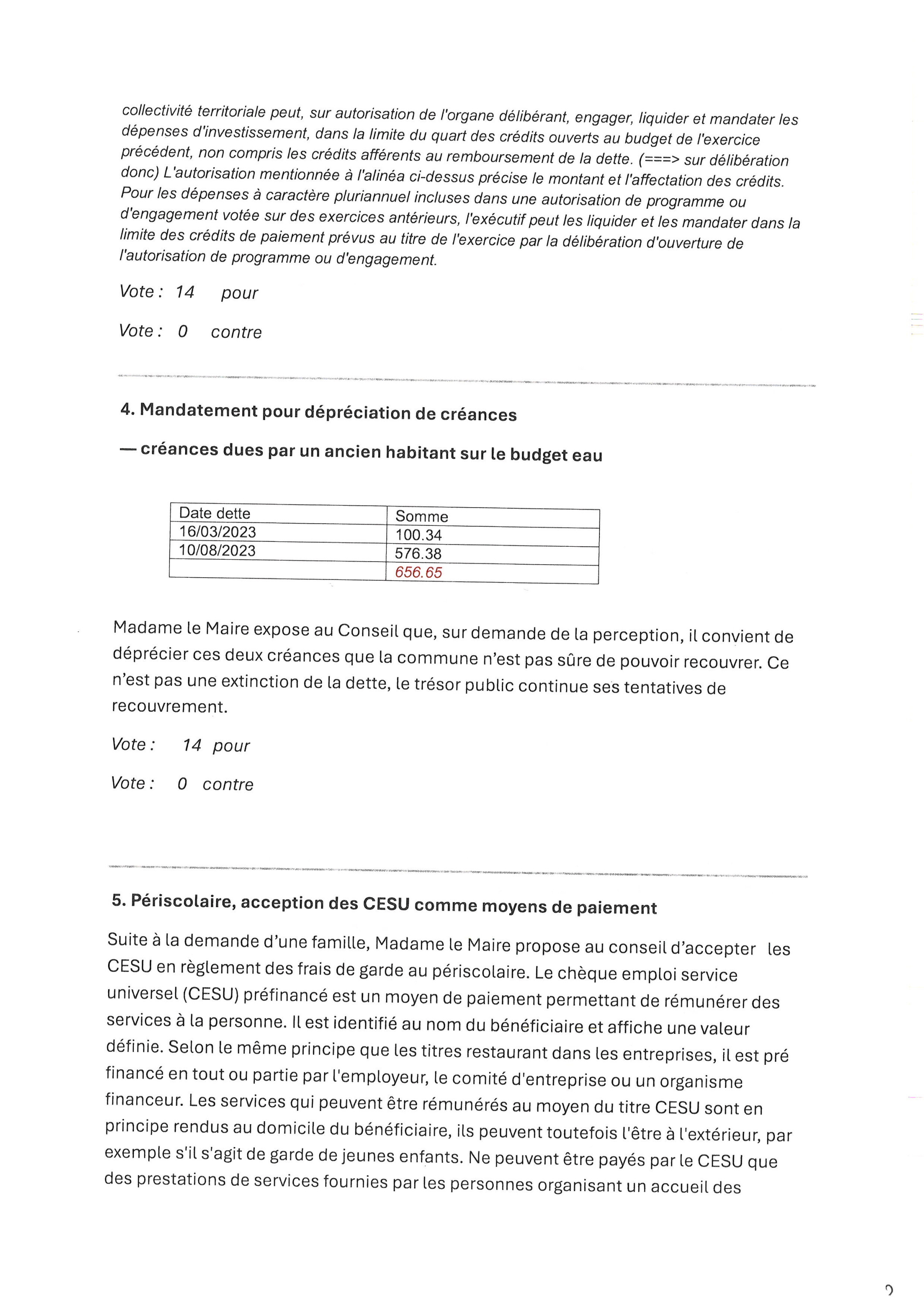 collectivité territoriale peut, sur autorisation de l'organe délibérant, engager, liquider et mandater les dépenses d'investissement, dans la limite du quart des crédits ouverts au budget de l'exercice précédent, non compris les crédits afférents au remboursement de la dette. (===> sur délibération donc) L'autorisation mentionnée à l'alinéa ci-dessus précise le montant et l'affectation des crédits. Pour les dépenses à caractère pluriannuel incluses dans une autorisation de programme ou d'engagement votée sur des exercices antérieurs, l'exécutif peut les liquider et les mandater dans la limite des crédits de paiement prévus au titre de l'exercice par la délibération d'ouverture de l'autorisation de programme ou d'engagement.

Vote : 14 pour

Vote : 0 contre

4. Mandatement pour dépréciation de créances

— créances dues par un ancien habitant sur le budget eau

| Date dette | Somme |
|---|---|
| 16/03/2023 | 100.34 |
| 10/08/2023 | 576.38 |
| | 656.65 |

Madame le Maire expose au Conseil que, sur demande de la perception, il convient de déprécier ces deux créances que la commune n'est pas sûre de pouvoir recouvrer. Ce n'est pas une extinction de la dette, le trésor public continue ses tentatives de recouvrement.

Vote : 14 pour

Vote : 0 contre

5. Périscolaire, acception des CESU comme moyens de paiement

Suite à la demande d'une famille, Madame le Maire propose au conseil d'accepter les CESU en règlement des frais de garde au périscolaire. Le chèque emploi service universel (CESU) préfinancé est un moyen de paiement permettant de rémunérer des services à la personne. Il est identifié au nom du bénéficiaire et affiche une valeur définie. Selon le même principe que les titres restaurant dans les entreprises, il est pré financé en tout ou partie par l'employeur, le comité d'entreprise ou un organisme financeur. Les services qui peuvent être rémunérés au moyen du titre CESU sont en principe rendus au domicile du bénéficiaire, ils peuvent toutefois l'être à l'extérieur, par exemple s'il s'agit de garde de jeunes enfants. Ne peuvent être payés par le CESU que des prestations de services fournies par les personnes organisant un accueil des

2